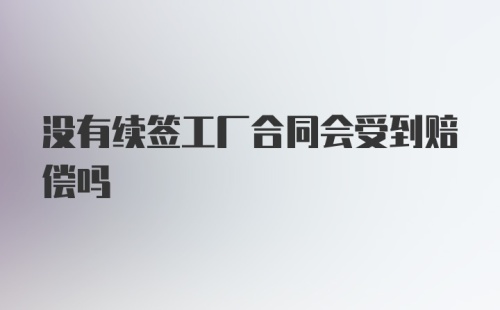 没有续签工厂合同会受到赔偿吗